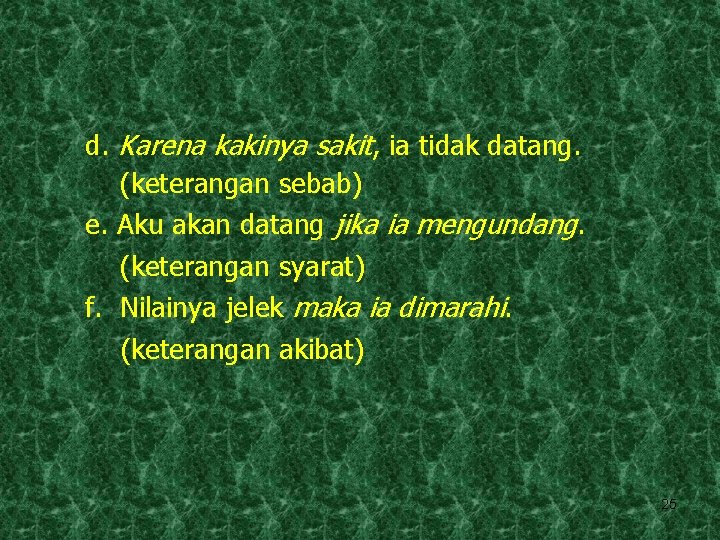 d. Karena kakinya sakit, ia tidak datang.
(keterangan sebab)
e. Aku akan datang jika ia mengundang.
(keterangan syarat)
f. Nilainya jelek maka ia dimarahi.
(keterangan akibat)

25